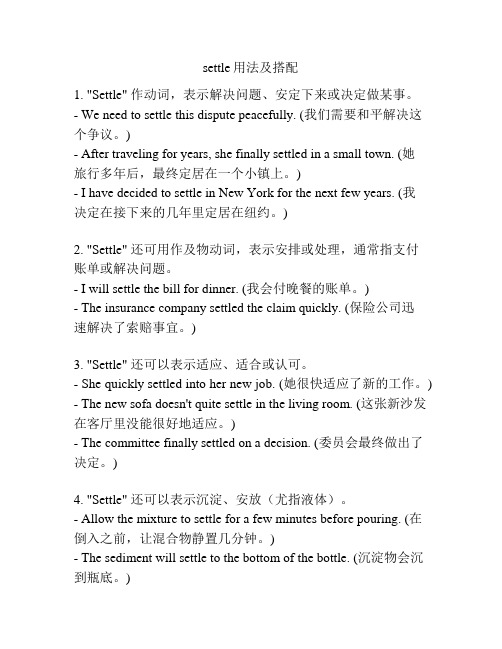 settle 用法及搭配

1. "Settle" 作动词，表示解决问题、安定下来或决定做某事。
- We need to settle this dispute peacefully. (我们需要和平解决这个争议。)
- After traveling for years, she finally settled in a small town. (她旅行多年后，最终定居在一个小镇上。)
- I have decided to settle in New York for the next few years. (我决定在接下来的几年里定居在纽约。)

2. "Settle" 还可用作及物动词，表示安排或处理，通常指支付账单或解决问题。
- I will settle the bill for dinner. (我会付晚餐的账单。)
- The insurance company settled the claim quickly. (保险公司迅速解决了索赔事宜。)

3. "Settle" 还可以表示适应、适合或认可。
- She quickly settled into her new job. (她很快适应了新的工作。)
- The new sofa doesn't quite settle in the living room. (这张新沙发在客厅里没能很好地适应。)
- The committee finally settled on a decision. (委员会最终做出了决定。)

4. "Settle" 还可以表示沉淀、安放（尤指液体）。
- Allow the mixture to settle for a few minutes before pouring. (在倒入之前，让混合物静置几分钟。)
- The sediment will settle to the bottom of the bottle. (沉淀物会沉到瓶底。)